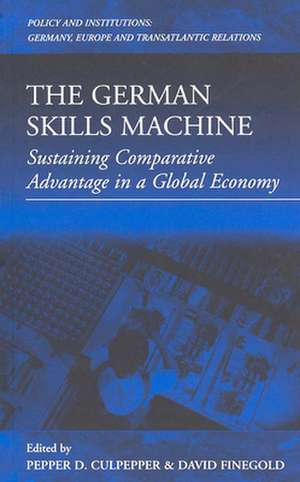 POLICY AND INSTITUTIONS: GERMANY, EUROPE AND TRANSATLANTIC RELATIONS

THE GERMAN SKILLS MACHINE

Sustaining Comparative Advantage in a Global Economy

Edited by
PEPPER D. CULPEPPER & DAVID FINEGOLD